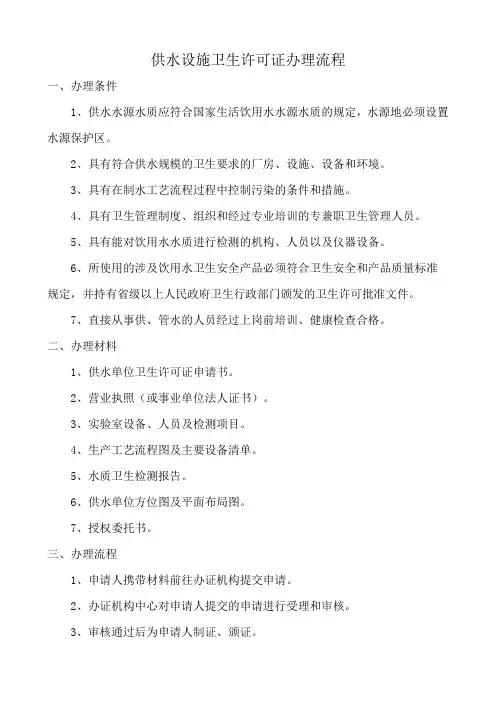 供水设施卫生许可证办理流程

一、办理条件

1、供水水源水质应符合国家生活饮用水水源水质的规定，水源地必须设置水源保护区。

2、具有符合供水规模的卫生要求的厂房、设施、设备和环境。

3、具有在制水工艺流程过程中控制污染的条件和措施。

4、具有卫生管理制度、组织和经过专业培训的专兼职卫生管理人员。

5、具有能对饮用水水质进行检测的机构、人员以及仪器设备。

6、所使用的涉及饮用水卫生安全产品必须符合卫生安全和产品质量标准规定，并持有省级以上人民政府卫生行政部门颁发的卫生许可批准文件。

7、直接从事供、管水的人员经过上岗前培训、健康检查合格。

二、办理材料

1、供水单位卫生许可证申请书。

2、营业执照（或事业单位法人证书）。

3、实验室设备、人员及检测项目。

4、生产工艺流程图及主要设备清单。

5、水质卫生检测报告。

6、供水单位方位图及平面布局图。

7、授权委托书。

三、办理流程

1、申请人携带材料前往办证机构提交申请。

2、办证机构中心对申请人提交的申请进行受理和审核。

3、审核通过后为申请人制证、颁证。